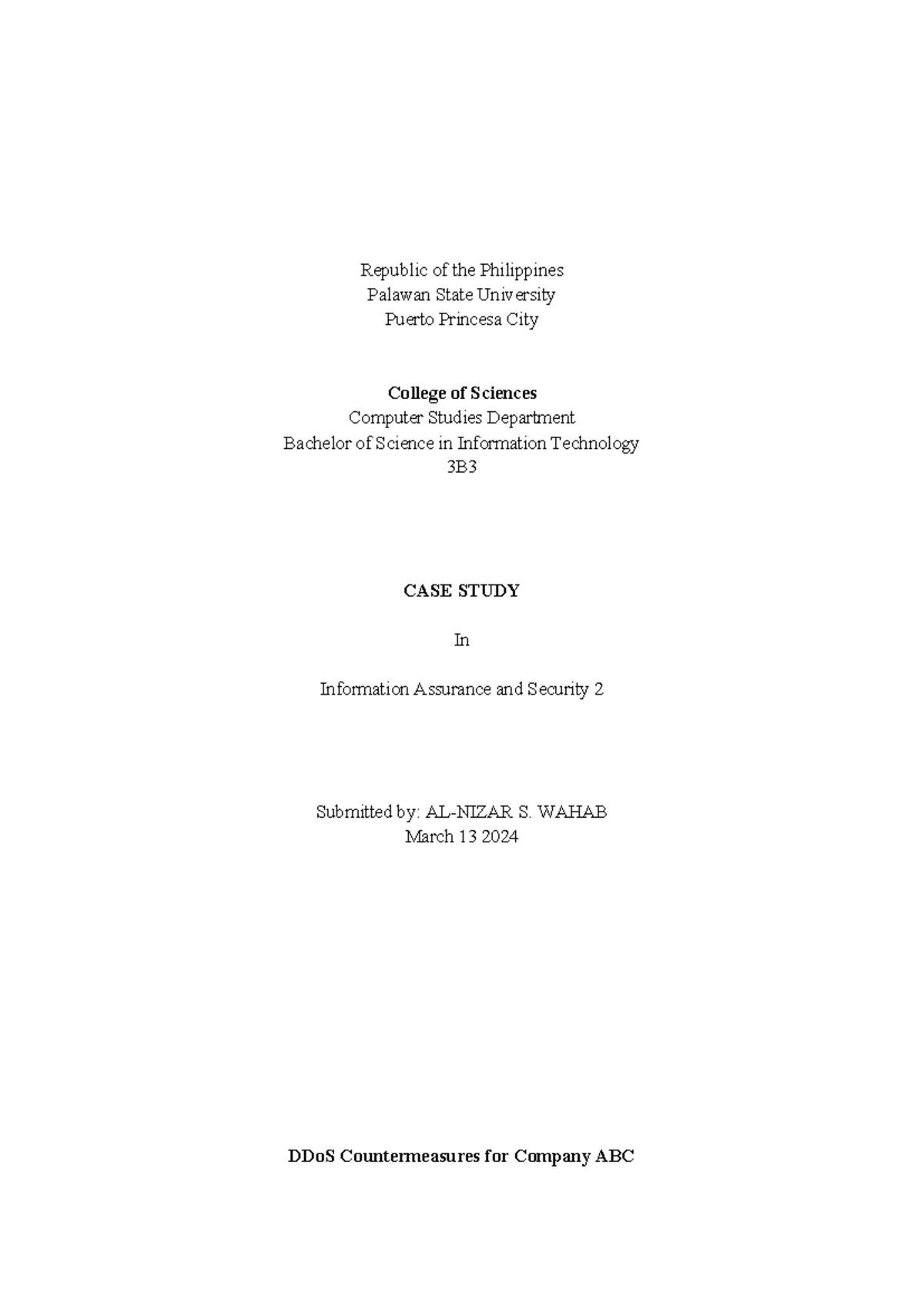 Republic of the Philippines
Palawan State University
Puerto Princesa City

College of Sciences
Computer Studies Department
Bachelor of Science in Information Technology
3B3

CASE STUDY

In

Information Assurance and Security 2

Submitted by: AL-NIZAR S. WAHAB
March 13 2024

DDoS Countermeasures for Company ABC